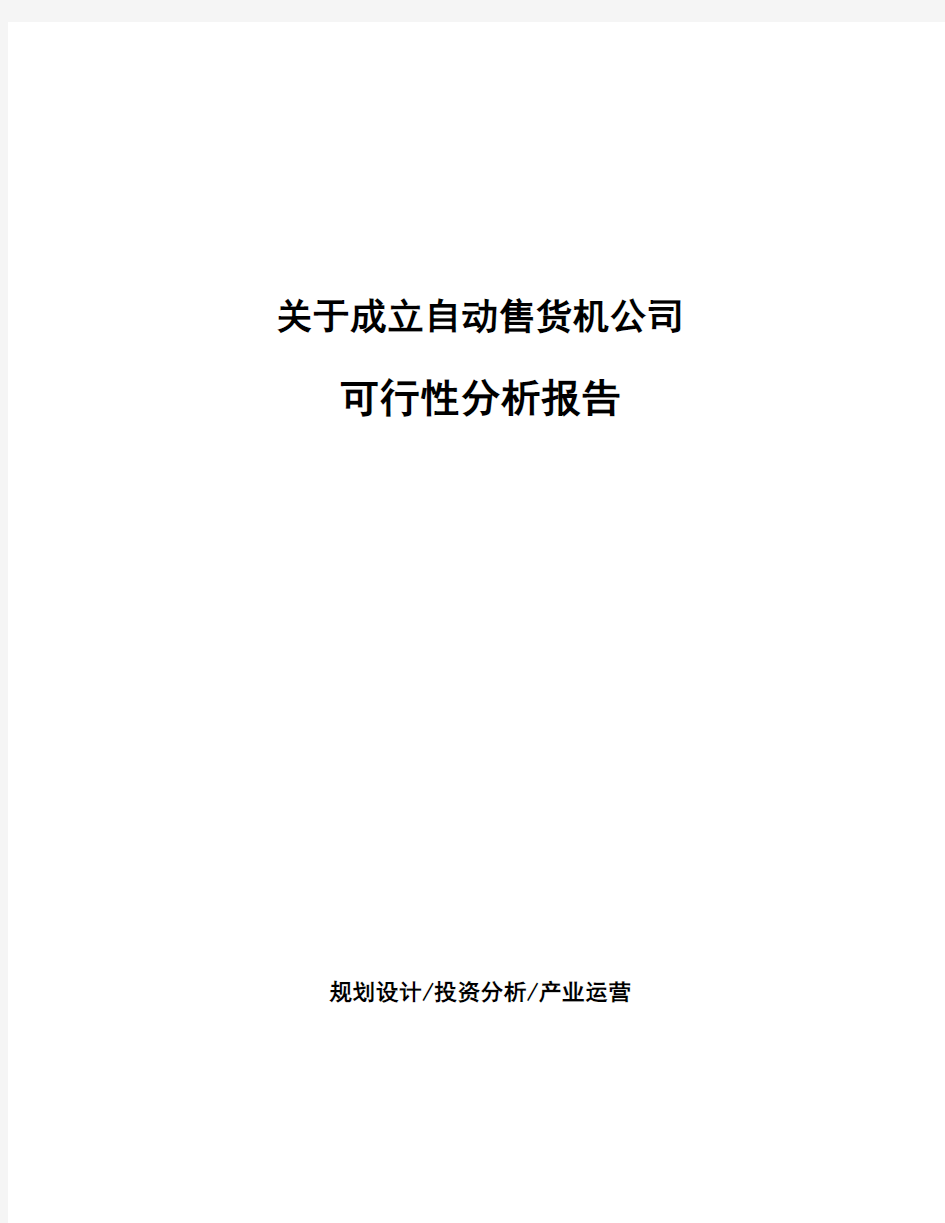 关于成立自动售货机公司

可行性分析报告

规划设计/投资分析/产业运营